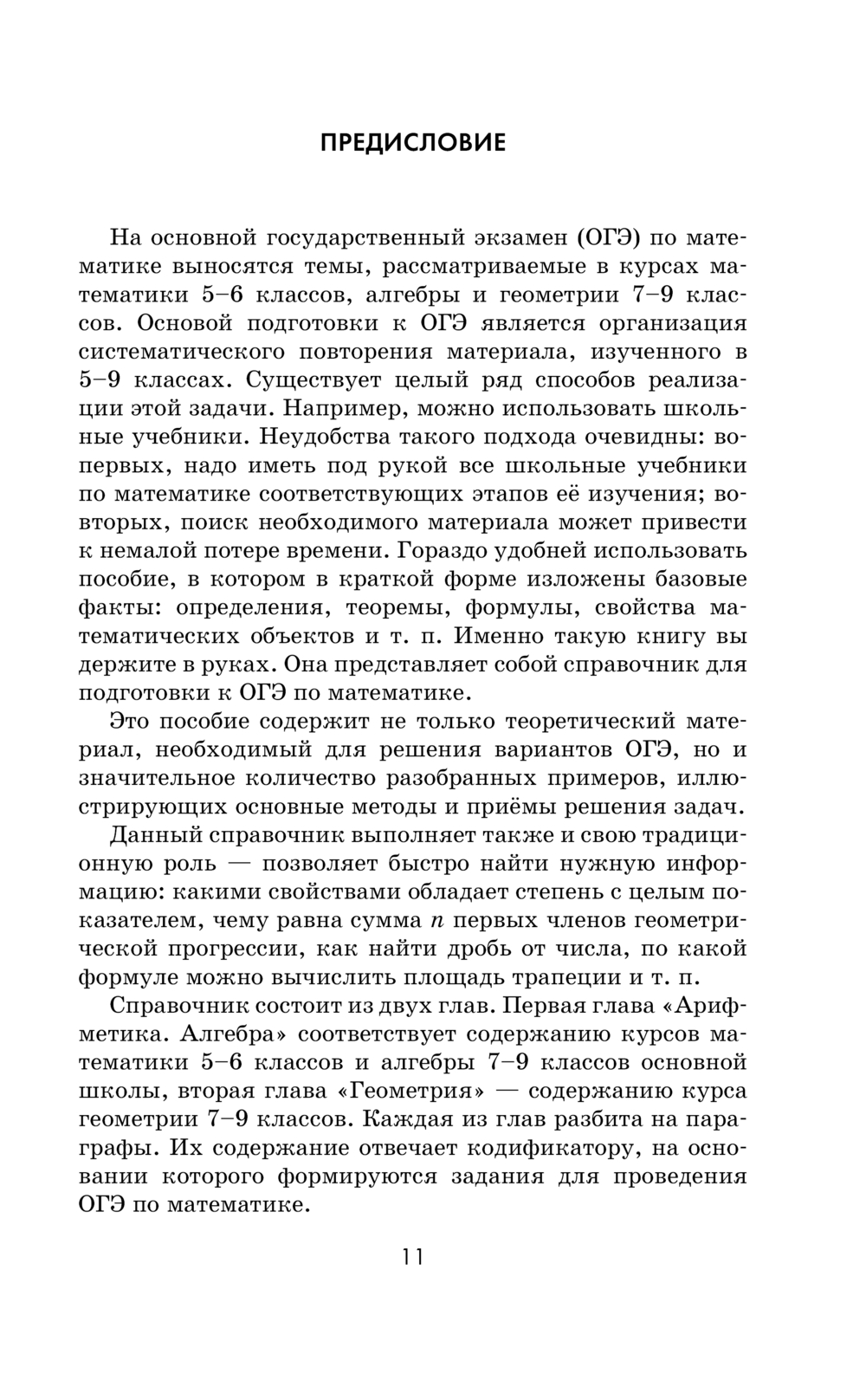 ПРЕДИСЛОВИЕ

На основной государственный экзамен (ОГЭ) по математике выносятся темы, рассматриваемые в курсах математики 5–6 классов, алгебры и геометрии 7–9 классов. Основой подготовки к ОГЭ является организация систематического повторения материала, изученного в 5–9 классах. Существует целый ряд способов реализации этой задачи. Например, можно использовать школьные учебники. Неудобства такого подхода очевидны: во-первых, надо иметь под рукой все школьные учебники по математике соответствующих этапов её изучения; во-вторых, поиск необходимого материала может привести к немалой потере времени. Гораздо удобней использовать пособие, в котором в краткой форме изложены базовые факты: определения, теоремы, формулы, свойства математических объектов и т. п. Именно такую книгу вы держите в руках. Она представляет собой справочник для подготовки к ОГЭ по математике.

Это пособие содержит не только теоретический материал, необходимый для решения вариантов ОГЭ, но и значительное количество разобранных примеров, иллюстрирующих основные методы и приёмы решения задач.

Данный справочник выполняет также и свою традиционную роль — позволяет быстро найти нужную информацию: какими свойствами обладает степень с целым показателем, чему равна сумма $n$ первых членов геометрической прогрессии, как найти дробь от числа, по какой формуле можно вычислить площадь трапеции и т. п.

Справочник состоит из двух глав. Первая глава «Арифметика. Алгебра» соответствует содержанию курсов математики 5–6 классов и алгебры 7–9 классов основной школы, вторая глава «Геометрия» — содержанию курса геометрии 7–9 классов. Каждая из глав разбита на параграфы. Их содержание отвечает кодификатору, на основании которого формируются задания для проведения ОГЭ по математике.

11